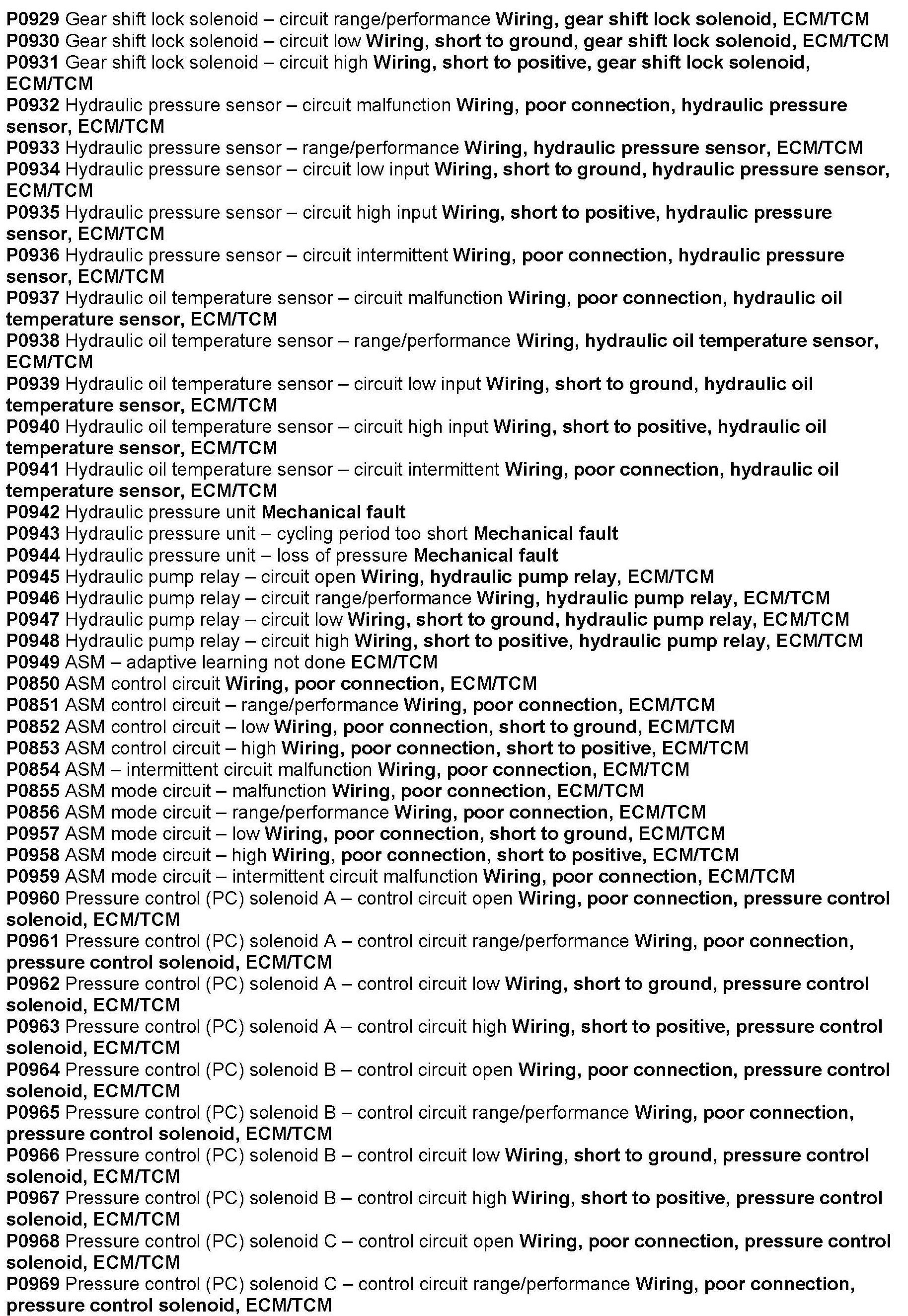 P0929 Gear shift lock solenoid – circuit range/performance Wiring, gear shift lock solenoid, ECM/TCM
P0930 Gear shift lock solenoid – circuit low Wiring, short to ground, gear shift lock solenoid, ECM/TCM
P0931 Gear shift lock solenoid – circuit high Wiring, short to positive, gear shift lock solenoid, ECM/TCM
P0932 Hydraulic pressure sensor – circuit malfunction Wiring, poor connection, hydraulic pressure sensor, ECM/TCM
P0933 Hydraulic pressure sensor – range/performance Wiring, hydraulic pressure sensor, ECM/TCM
P0934 Hydraulic pressure sensor – circuit low input Wiring, short to ground, hydraulic pressure sensor, ECM/TCM
P0935 Hydraulic pressure sensor – circuit high input Wiring, short to positive, hydraulic pressure sensor, ECM/TCM
P0936 Hydraulic pressure sensor – circuit intermittent Wiring, poor connection, hydraulic pressure sensor, ECM/TCM
P0937 Hydraulic oil temperature sensor – circuit malfunction Wiring, poor connection, hydraulic oil temperature sensor, ECM/TCM
P0938 Hydraulic oil temperature sensor – range/performance Wiring, hydraulic oil temperature sensor, ECM/TCM
P0939 Hydraulic oil temperature sensor – circuit low input Wiring, short to ground, hydraulic oil temperature sensor, ECM/TCM
P0940 Hydraulic oil temperature sensor – circuit high input Wiring, short to positive, hydraulic oil temperature sensor, ECM/TCM
P0941 Hydraulic oil temperature sensor – circuit intermittent Wiring, poor connection, hydraulic oil temperature sensor, ECM/TCM
P0942 Hydraulic pressure unit Mechanical fault
P0943 Hydraulic pressure unit – cycling period too short Mechanical fault
P0944 Hydraulic pressure unit – loss of pressure Mechanical fault
P0945 Hydraulic pump relay – circuit open Wiring, hydraulic pump relay, ECM/TCM
P0946 Hydraulic pump relay – circuit range/performance Wiring, hydraulic pump relay, ECM/TCM
P0947 Hydraulic pump relay – circuit low Wiring, short to ground, hydraulic pump relay, ECM/TCM
P0948 Hydraulic pump relay – circuit high Wiring, short to positive, hydraulic pump relay, ECM/TCM
P0949 ASM – adaptive learning not done ECM/TCM
P0850 ASM control circuit Wiring, poor connection, ECM/TCM
P0851 ASM control circuit – range/performance Wiring, poor connection, ECM/TCM
P0852 ASM control circuit – low Wiring, poor connection, short to ground, ECM/TCM
P0853 ASM control circuit – high Wiring, poor connection, short to positive, ECM/TCM
P0854 ASM – intermittent circuit malfunction Wiring, poor connection, ECM/TCM
P0855 ASM mode circuit – malfunction Wiring, poor connection, ECM/TCM
P0856 ASM mode circuit – range/performance Wiring, poor connection, ECM/TCM
P0957 ASM mode circuit – low Wiring, poor connection, short to ground, ECM/TCM
P0958 ASM mode circuit – high Wiring, poor connection, short to positive, ECM/TCM
P0959 ASM mode circuit – intermittent circuit malfunction Wiring, poor connection, ECM/TCM
P0960 Pressure control (PC) solenoid A – control circuit open Wiring, poor connection, pressure control solenoid, ECM/TCM
P0961 Pressure control (PC) solenoid A – control circuit range/performance Wiring, poor connection, pressure control solenoid, ECM/TCM
P0962 Pressure control (PC) solenoid A – control circuit low Wiring, short to ground, pressure control solenoid, ECM/TCM
P0963 Pressure control (PC) solenoid A – control circuit high Wiring, short to positive, pressure control solenoid, ECM/TCM
P0964 Pressure control (PC) solenoid B – control circuit open Wiring, poor connection, pressure control solenoid, ECM/TCM
P0965 Pressure control (PC) solenoid B – control circuit range/performance Wiring, poor connection, pressure control solenoid, ECM/TCM
P0966 Pressure control (PC) solenoid B – control circuit low Wiring, short to ground, pressure control solenoid, ECM/TCM
P0967 Pressure control (PC) solenoid B – control circuit high Wiring, short to positive, pressure control solenoid, ECM/TCM
P0968 Pressure control (PC) solenoid C – control circuit open Wiring, poor connection, pressure control solenoid, ECM/TCM
P0969 Pressure control (PC) solenoid C – control circuit range/performance Wiring, poor connection, pressure control solenoid, ECM/TCM